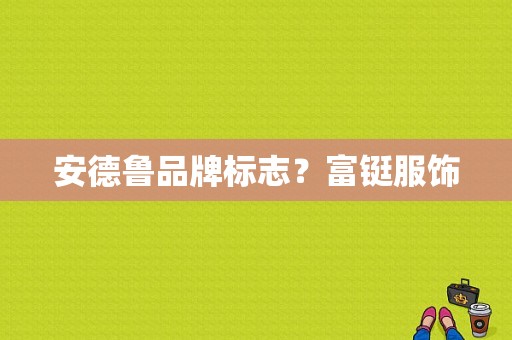 安德鲁品牌标志？富铤服饰